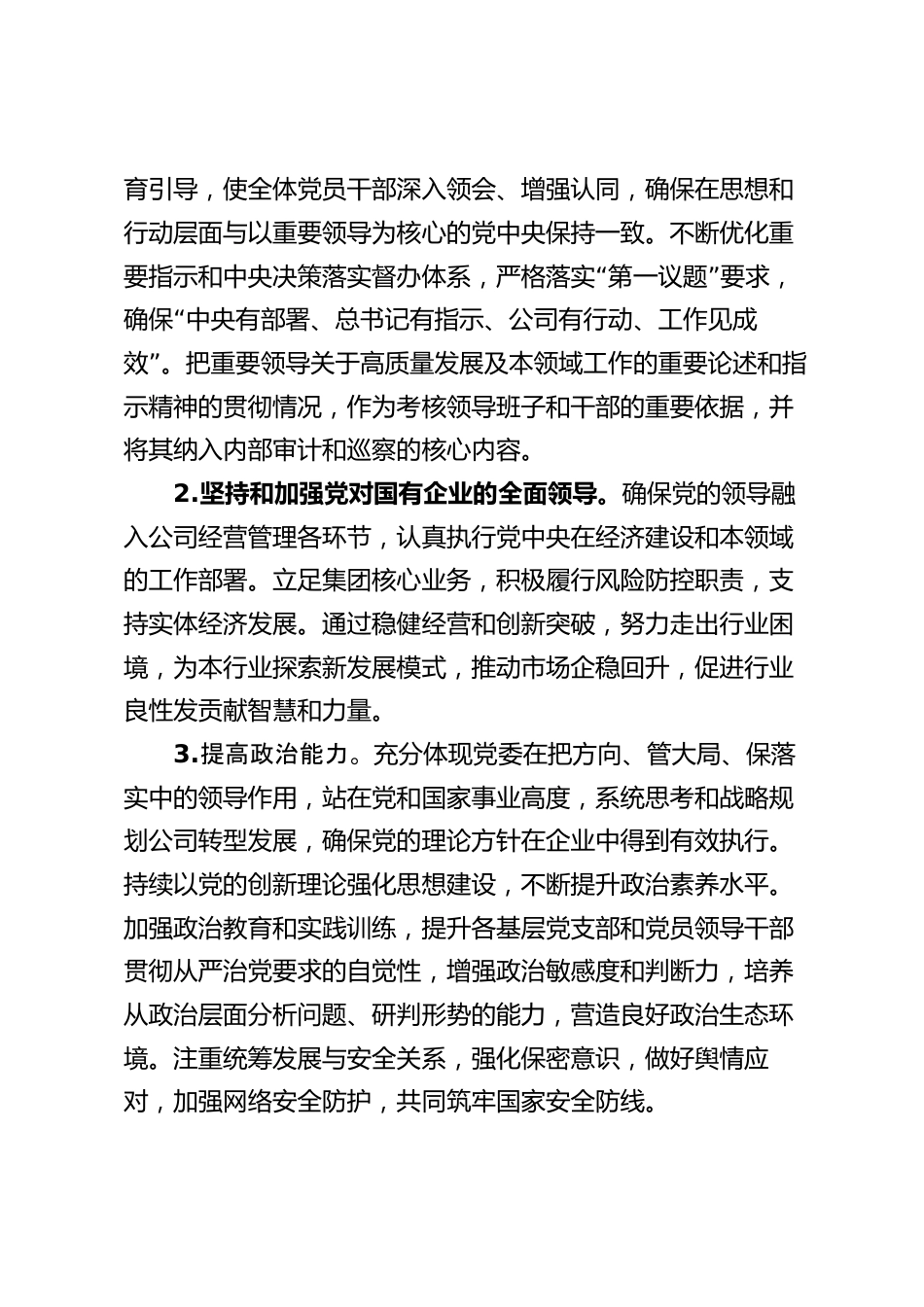 育引导，使全体党员干部深入领会、增强认同，确保在思想和行动层面与以重要领导为核心的党中央保持一致。不断优化重要指示和中央决策落实督办体系，严格落实“第一议题”要求，确保“中央有部署、总书记有指示、公司有行动、工作见成效”。把重要领导关于高质量发展及本领域工作的重要论述和指示精神的贯彻情况，作为考核领导班子和干部的重要依据，并将其纳入内部审计和巡察的核心内容。

2.坚持和加强党对国有企业的全面领导。确保党的领导融入公司经营管理各环节，认真执行党中央在经济建设和本领域的工作部署。立足集团核心业务，积极履行风险防控职责，支持实体经济发展。通过稳健经营和创新突破，努力走出行业困境，为本行业探索新发展模式，推动市场企稳回升，促进行业良性发贡献智慧和力量。

3.提高政治能力。充分体现党委在把方向、管大局、保落实中的领导作用，站在党和国家事业高度，系统思考和战略规划公司转型发展，确保党的理论方针在企业中得到有效执行。持续以党的创新理论强化思想建设，不断提升政治素养水平。加强政治教育和实践训练，提升各基层党支部和党员领导干部贯彻从严治党要求的自觉性，增强政治敏感度和判断力，培养从政治层面分析问题、研判形势的能力，营造良好政治生态环境。注重统筹发展与安全关系，强化保密意识，做好舆情应对，加强网络安全防护，共同筑牢国家安全防线。